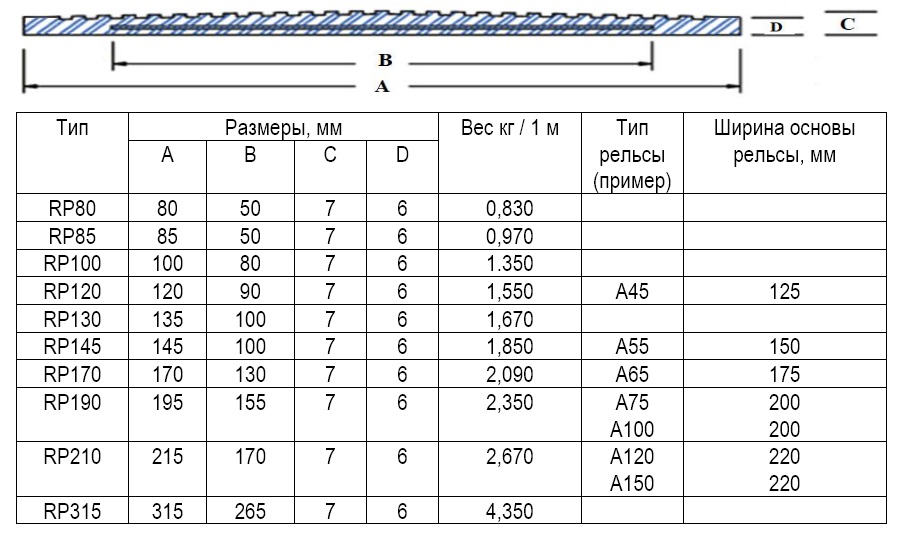 D C
B
A

| Тип | Размеры, мм | | | | Вес кг / 1 м | Тип рельсы (пример) | Ширина основы рельсы, мм |
|---|---|---|---|---|---|---|---|
| | A | B | C | D | | | |
| RP80 | 80 | 50 | 7 | 6 | 0,830 | | |
| RP85 | 85 | 50 | 7 | 6 | 0,970 | | |
| RP100 | 100 | 80 | 7 | 6 | 1.350 | | |
| RP120 | 120 | 90 | 7 | 6 | 1,550 | A45 | 125 |
| RP130 | 135 | 100 | 7 | 6 | 1,670 | | |
| RP145 | 145 | 100 | 7 | 6 | 1,850 | A55 | 150 |
| RP170 | 170 | 130 | 7 | 6 | 2,090 | A65 | 175 |
| RP190 | 195 | 155 | 7 | 6 | 2,350 | A75 A100 | 200 200 |
| RP210 | 215 | 170 | 7 | 6 | 2,670 | A120 A150 | 220 220 |
| RP315 | 315 | 265 | 7 | 6 | 4,350 | | |